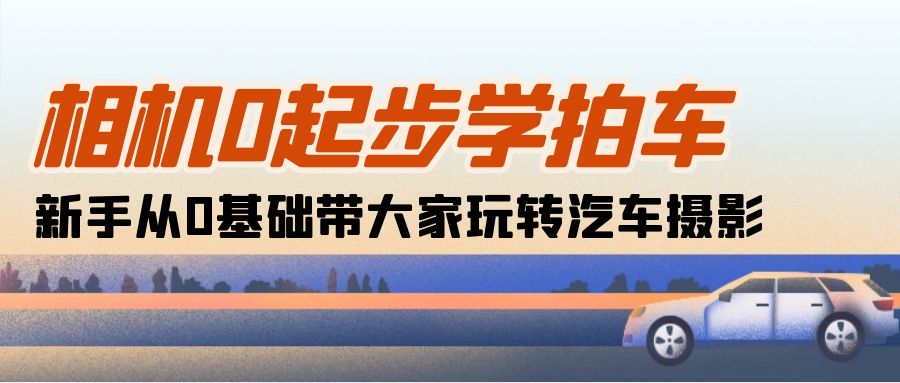 相机0起步学拍车

新手从0基础带大家玩转汽车摄影